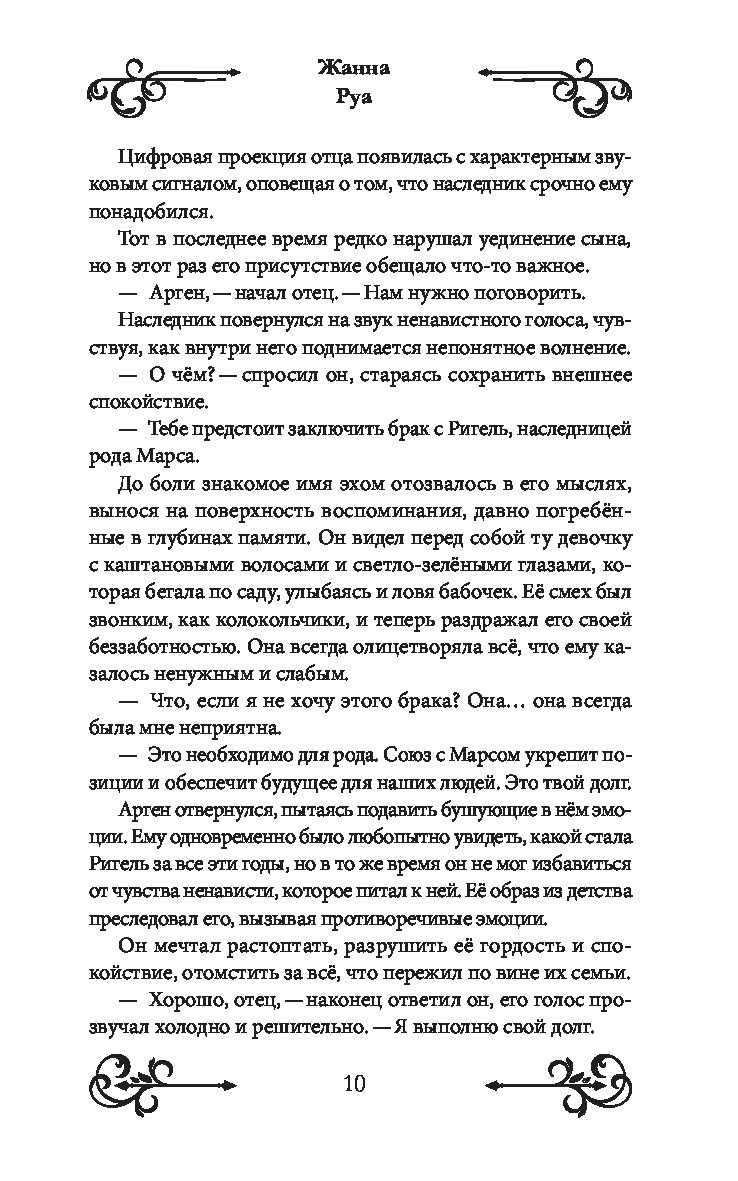 Жанна
Руа

Цифровая проекция отца появилась с характерным звуковым сигналом, оповещая о том, что наследник срочно ему понадобился.

Тот в последнее время редко нарушал уединение сына, но в этот раз его присутствие обещало что-то важное.

— Арген, — начал отец. — Нам нужно поговорить.

Наследник повернулся на звук ненавистного голоса, чувствуя, как внутри него поднимается непонятное волнение.

— О чём? — спросил он, стараясь сохранить внешнее спокойствие.

— Тебе предстоит заключить брак с Ригель, наследницей рода Марса.

До боли знакомое имя эхом отозвалось в его мыслях, вынося на поверхность воспоминания, давно погребённые в глубинах памяти. Он видел перед собой ту девочку с каштановыми волосами и светло-зелёными глазами, которая бегала по саду, улыбаясь и ловя бабочек. Её смех был звонким, как колокольчики, и теперь раздражал его своей беззаботностью. Она всегда олицетворяла всё, что ему казалось ненужным и слабым.

— Что, если я не хочу этого брака? Она… она всегда была мне неприятна.

— Это необходимо для рода. Союз с Марсом укрепит позиции и обеспечит будущее для наших людей. Это твой долг.

Арген отвернулся, пытаясь подавить бушующие в нём эмоции. Ему одновременно было любопытно увидеть, какой стала Ригель за все эти годы, но в то же время он не мог избавиться от чувства ненависти, которое питал к ней. Её образ из детства преследовал его, вызывая противоречивые эмоции.

Он мечтал растоптать, разрушить её гордость и спокойствие, отомстить за всё, что пережил по вине их семьи.

— Хорошо, отец, — наконец ответил он, его голос прозвучал холодно и решительно. — Я выполню свой долг.

10